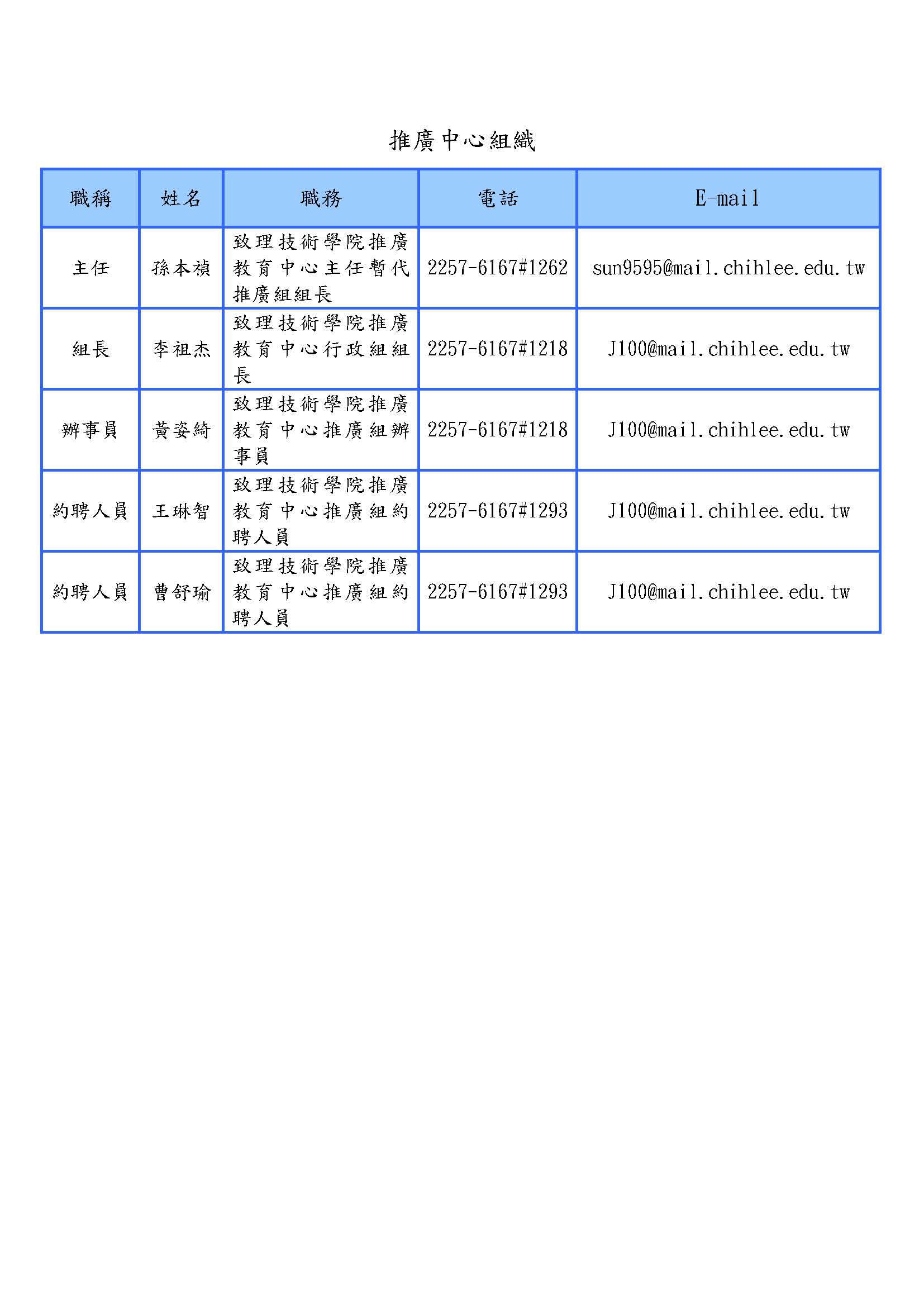 推廣中心組織

| 職稱 | 姓名 | 職務 | 電話 | E-mail |
|---|---|---|---|---|
| 主任 | 孫本禎 | 致理技術學院推廣教育中心主任暫代推廣組組長 | 2257-6167#1262 | sun9595@mail.chihlee.edu.tw |
| 組長 | 李祖杰 | 致理技術學院推廣教育中心行政組組長 | 2257-6167#1218 | J100@mail.chihlee.edu.tw |
| 辦事員 | 黃姿綺 | 致理技術學院推廣教育中心推廣組辦事員 | 2257-6167#1218 | J100@mail.chihlee.edu.tw |
| 約聘人員 | 王琳智 | 致理技術學院推廣教育中心推廣組約聘人員 | 2257-6167#1293 | J100@mail.chihlee.edu.tw |
| 約聘人員 | 曹舒瑜 | 致理技術學院推廣教育中心推廣組約聘人員 | 2257-6167#1293 | J100@mail.chihlee.edu.tw |